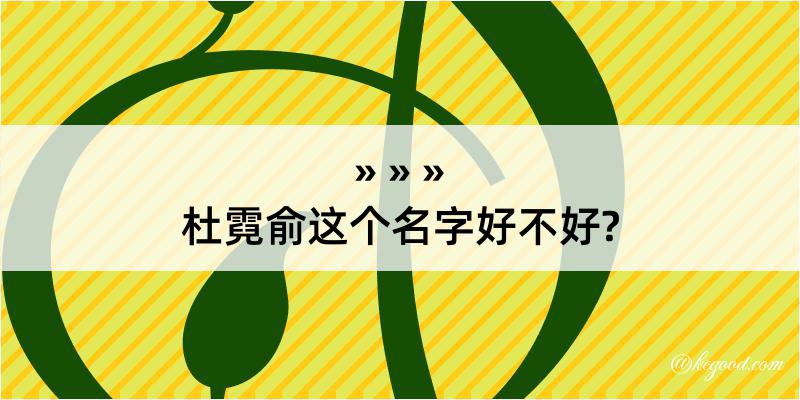 » » »
杜霓俞这个名字好不好?

@kegood.com